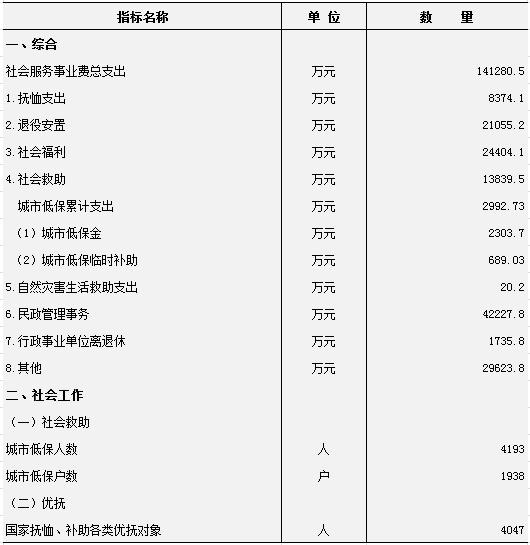 | 指标名称 | 单 位 | 数 量 |
|---|---|---|
| 一、综合 | | |
| 社会服务事业费总支出 | 万元 | 141280.5 |
| 1.抚恤支出 | 万元 | 8374.1 |
| 2.退役安置 | 万元 | 21055.2 |
| 3.社会福利 | 万元 | 24404.1 |
| 4.社会救助 | 万元 | 13839.5 |
| 城市低保累计支出 | 万元 | 2992.73 |
| （1）城市低保金 | 万元 | 2303.7 |
| （2）城市低保临时补助 | 万元 | 689.03 |
| 5.自然灾害生活救助支出 | 万元 | 20.2 |
| 6.民政管理事务 | 万元 | 42227.8 |
| 7.行政事业单位离退休 | 万元 | 1735.8 |
| 8.其他 | 万元 | 29623.8 |
| 二、社会工作 | | |
| （一）社会救助 | | |
| 城市低保人数 | 人 | 4193 |
| 城市低保户数 | 户 | 1938 |
| （二）优抚 | | |
| 国家抚恤、补助各类优抚对象 | 人 | 4047 |